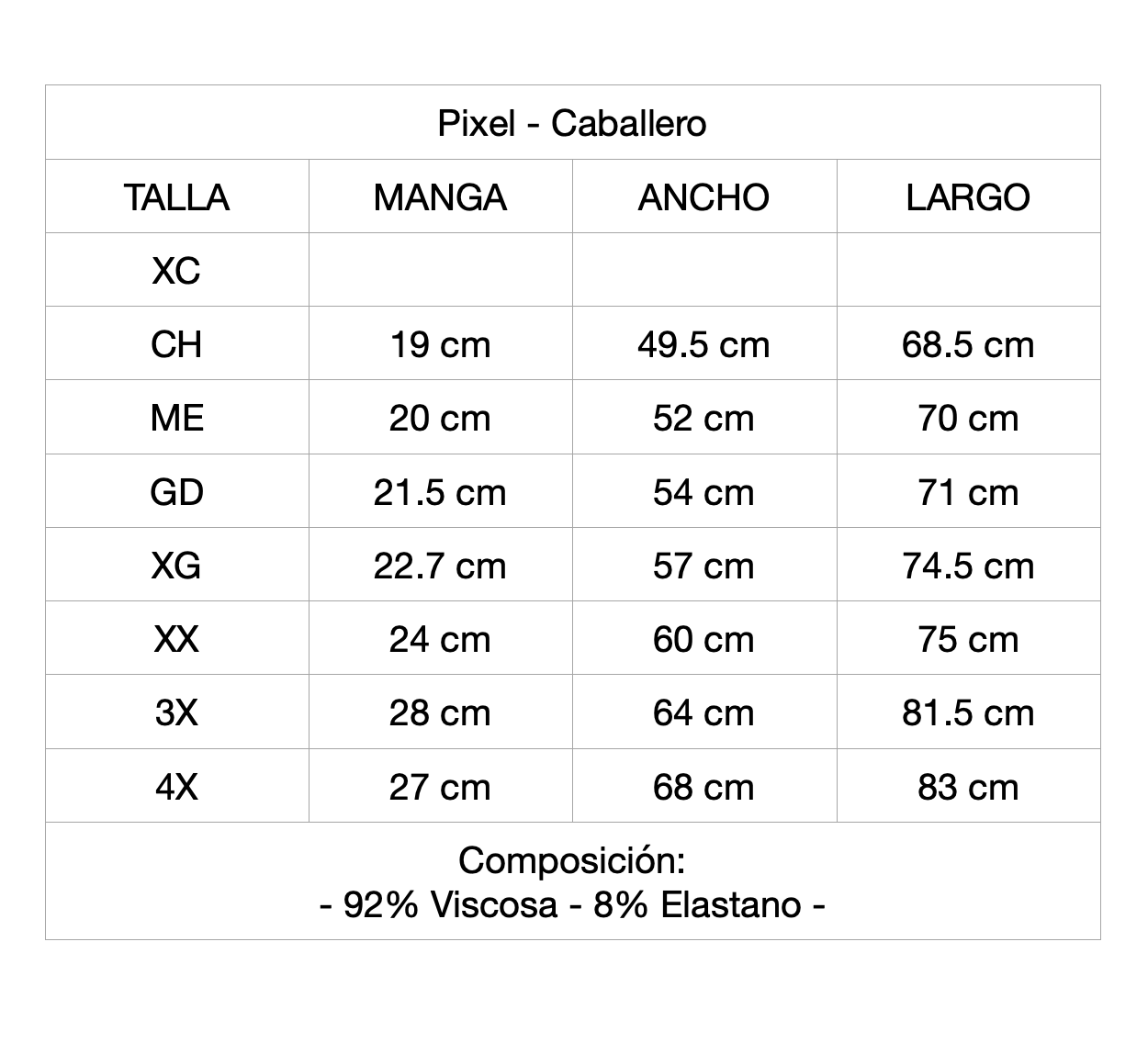 | Pixel - Caballero | | | |
|---|---|---|---|
| TALLA | MANGA | ANCHO | LARGO |
| XC | | | |
| CH | 19 cm | 49.5 cm | 68.5 cm |
| ME | 20 cm | 52 cm | 70 cm |
| GD | 21.5 cm | 54 cm | 71 cm |
| XG | 22.7 cm | 57 cm | 74.5 cm |
| XX | 24 cm | 60 cm | 75 cm |
| 3X | 28 cm | 64 cm | 81.5 cm |
| 4X | 27 cm | 68 cm | 83 cm |
| Composición: - 92% Viscosa - 8% Elastano - | | | |